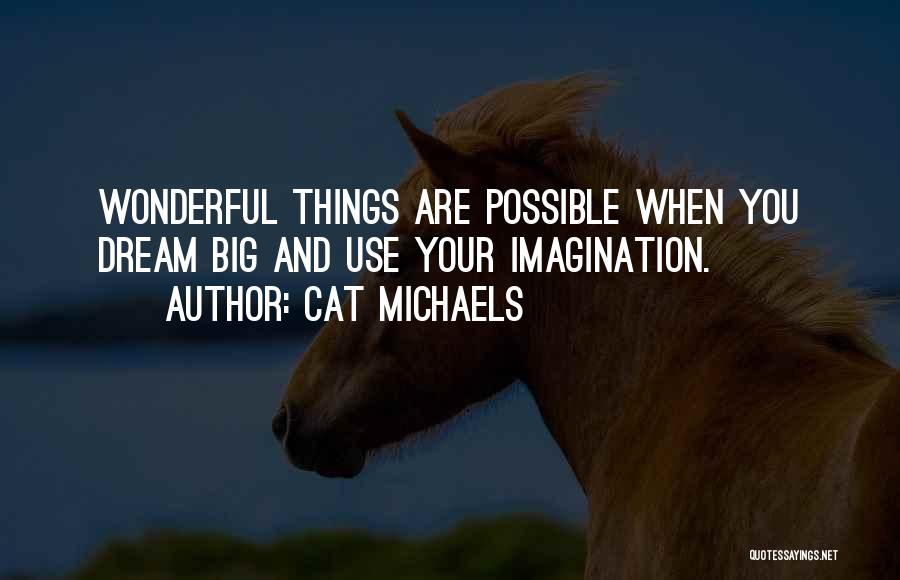 WONDERFUL THINGS ARE POSSIBLE WHEN YOU DREAM BIG AND USE YOUR IMAGINATION.

AUTHOR: CAT MICHAELS

QUOTESSAYINGS.NET